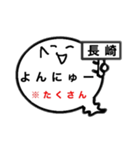 長崎

よんにゅー

※たくさん